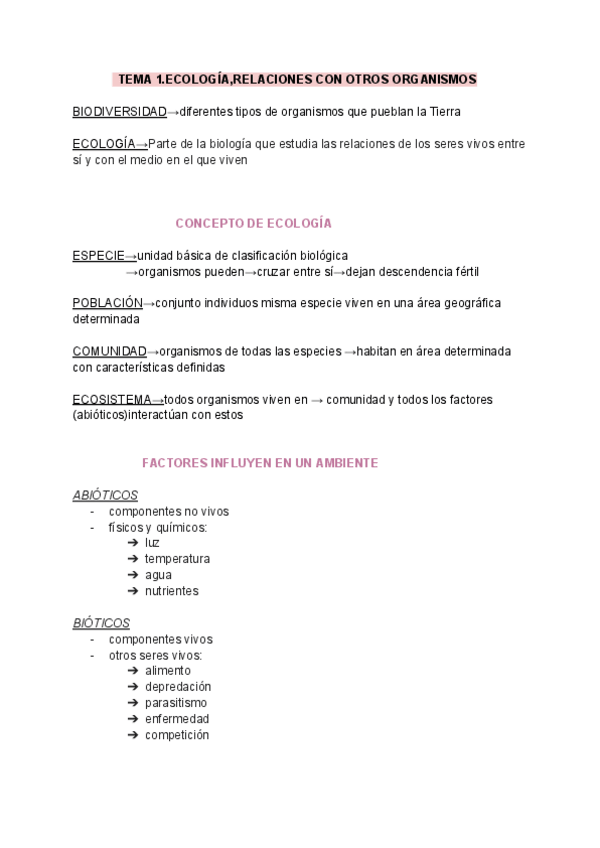 TEMA 1.ECOLOGÍA,RELACIONES CON OTROS ORGANISMOS

BIODIVERSIDAD→diferentes tipos de organismos que pueblan la Tierra

ECOLOGÍA→Parte de la biología que estudia las relaciones de los seres vivos entre sí y con el medio en el que viven

CONCEPTO DE ECOLOGÍA

ESPECIE→unidad básica de clasificación biológica
→organismos pueden→cruzar entre sí→dejan descendencia fértil

POBLACIÓN→conjunto individuos misma especie viven en una área geográfica determinada

COMUNIDAD→organismos de todas las especies →habitan en área determinada con características definidas

ECOSISTEMA→todos organismos viven en → comunidad y todos los factores (abióticos)interactúan con estos

FACTORES INFLUYEN EN UN AMBIENTE

ABIÓTICOS
- componentes no vivos
- físicos y químicos:
➔ luz
➔ temperatura
➔ agua
➔ nutrientes

BIÓTICOS
- componentes vivos
- otros seres vivos:
➔ alimento
➔ depredación
➔ parasitismo
➔ enfermedad
➔ competición